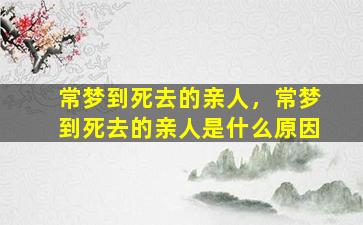 常梦到死去的亲人，常梦到死去的亲人是什么原因